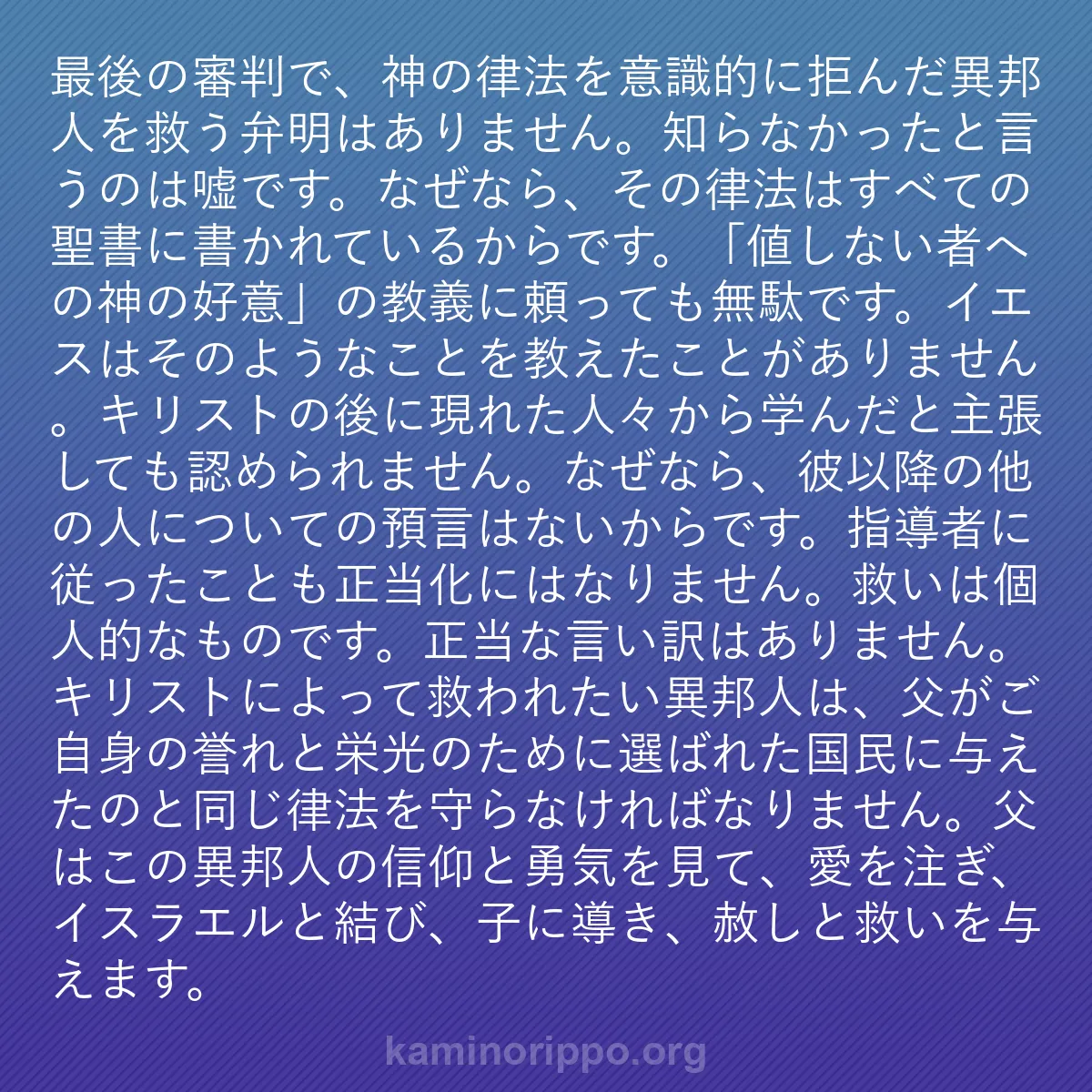 最後の審判で、神の律法を意識的に拒んだ異邦人を救う弁明はありません。知らなかったと言うのは嘘です。なぜなら、その律法はすべての聖書に書かれているからです。「値しない者への神の好意」の教義に頼っても無駄です。イエスはそのようなことを教えたことがありません。キリストの後に現れた人々から学んだと主張しても認められません。なぜなら、彼以降の他の人についての預言はないからです。指導者に従ったことも正当化にはなりません。救いは個人的なものです。正当な言い訳はありません。キリストによって救われたい異邦人は、父がご自身の誉れと栄光のために選ばれた国民に与えたのと同じ律法を守らなければなりません。父はこの異邦人の信仰と勇気を見て、愛を注ぎ、イスラエルと結び、子に導き、赦しと救いを与えます。

kaminorippo.org